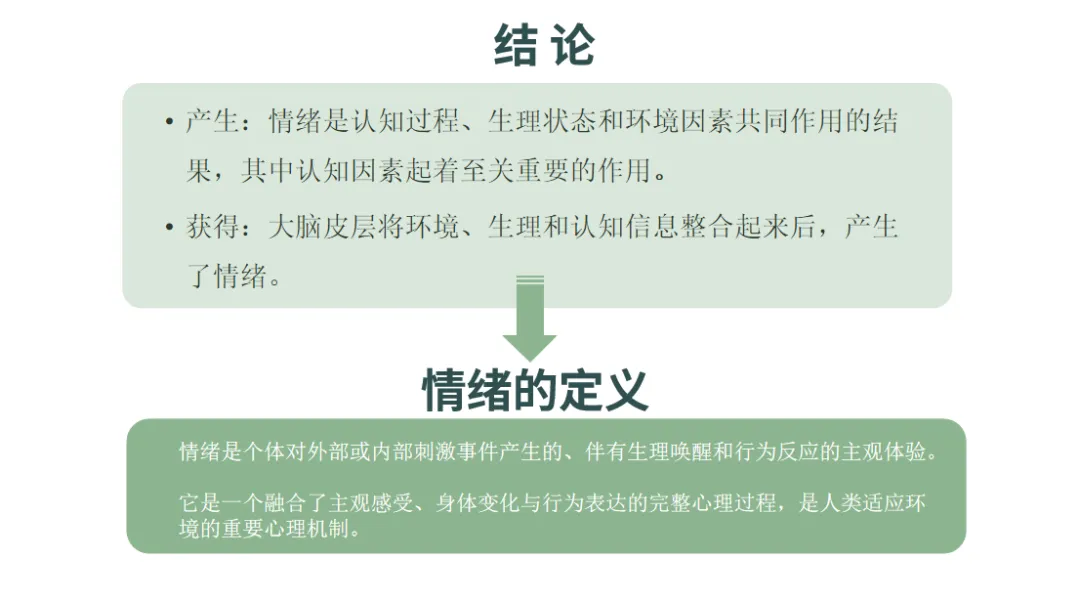 结 论

• 产生：情绪是认知过程、生理状态和环境因素共同作用的结果，其中认知因素起着至关重要的作用。

• 获得：大脑皮层将环境、生理和认知信息整合起来后，产生了情绪。

情绪的定义

情绪是个体对外部或内部刺激事件产生的、伴有生理唤醒和行为反应的主观体验。

它是一个融合了主观感受、身体变化与行为表达的完整心理过程，是人类适应环境的重要心理机制。